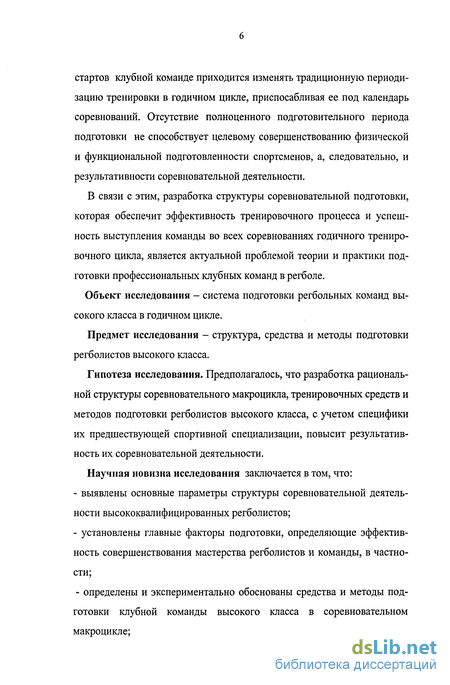 6

стартов клубной команде приходится изменять традиционную периодизацию тренировки в годичном цикле, приспосабливая ее под календарь соревнований. Отсутствие полноценного подготовительного периода подготовки не способствует целевому совершенствованию физической и функциональной подготовленности спортсменов, а, следовательно, и результативности соревновательной деятельности.

В связи с этим, разработка структуры соревновательной подготовки, которая обеспечит эффективность тренировочного процесса и успешность выступления команды во всех соревнованиях годичного тренировочного цикла, является актуальной проблемой теории и практики подготовки профессиональных клубных команд в регболе.

Объект исследования – система подготовки регбольных команд высокого класса в годичном цикле.

Предмет исследования – структура, средства и методы подготовки регболистов высокого класса.

Гипотеза исследования. Предполагалось, что разработка рациональной структуры соревновательного макроцикла, тренировочных средств и методов подготовки регболистов высокого класса, с учетом специфики их предшествующей спортивной специализации, повысит результативность их соревновательной деятельности.

Научная новизна исследования заключается в том, что:

- выявлены основные параметры структуры соревновательной деятельности высококвалифицированных регболистов;

- установлены главные факторы подготовки, определяющие эффективность совершенствования мастерства регболистов и команды, в частности;

- определены и экспериментально обоснованы средства и методы подготовки клубной команды высокого класса в соревновательном макроцикле;

dsLib.net
библиотека диссертаций